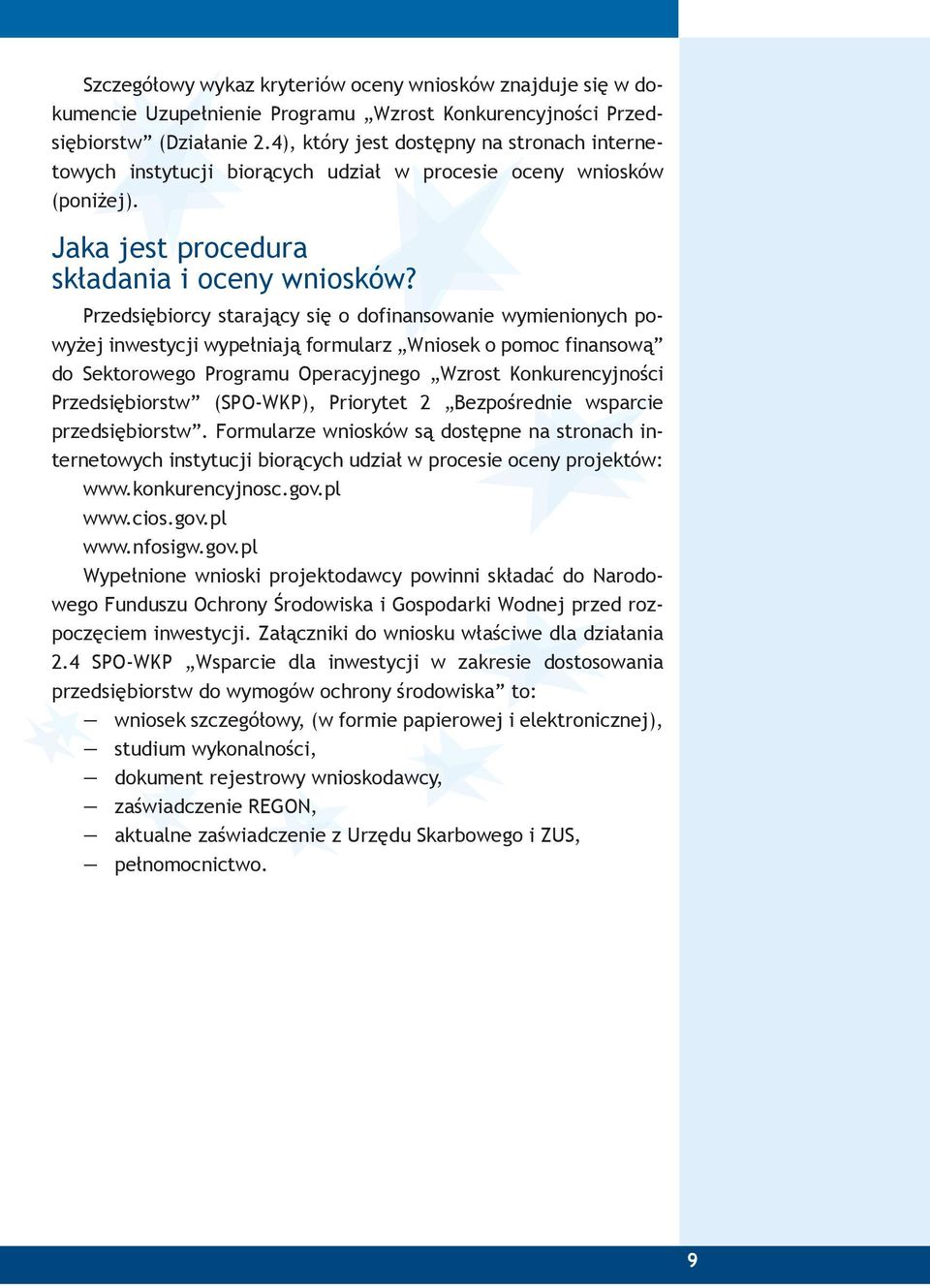 Szczegółowy wykaz kryteriów oceny wniosków znajduje się w dokumencie Uzupełnienie Programu „Wzrost Konkurencyjności Przedsiębiorstw” (Działanie 2.4), który jest dostępny na stronach internetowych instytucji biorących udział w procesie oceny wniosków (poniżej).

Jaka jest procedura składania i oceny wniosków?

Przedsiębiorcy starający się o dofinansowanie wymienionych powyżej inwestycji wypełniają formularz „Wniosek o pomoc finansową” do Sektorowego Programu Operacyjnego „Wzrost Konkurencyjności Przedsiębiorstw” (SPO-WKP), Priorytet 2 „Bezpośrednie wsparcie przedsiębiorstw”. Formularze wniosków są dostępne na stronach internetowych instytucji biorących udział w procesie oceny projektów:
www.konkurencyjnosc.gov.pl
www.cios.gov.pl
www.nfosigw.gov.pl
Wypełnione wnioski projektodawcy powinni składać do Narodowego Funduszu Ochrony Środowiska i Gospodarki Wodnej przed rozpoczęciem inwestycji. Załączniki do wniosku właściwe dla działania 2.4 SPO-WKP „Wsparcie dla inwestycji w zakresie dostosowania przedsiębiorstw do wymogów ochrony środowiska” to:
— wniosek szczegółowy, (w formie papierowej i elektronicznej),
— studium wykonalności,
— dokument rejestrowy wnioskodawcy,
— zaświadczenie REGON,
— aktualne zaświadczenie z Urzędu Skarbowego i ZUS,
— pełnomocnictwo.

9